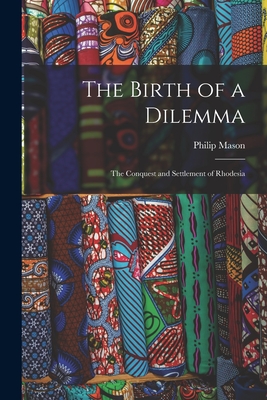 The Birth of a Dilemma

Philip Mason

The Conquest and Settlement of Rhodesia